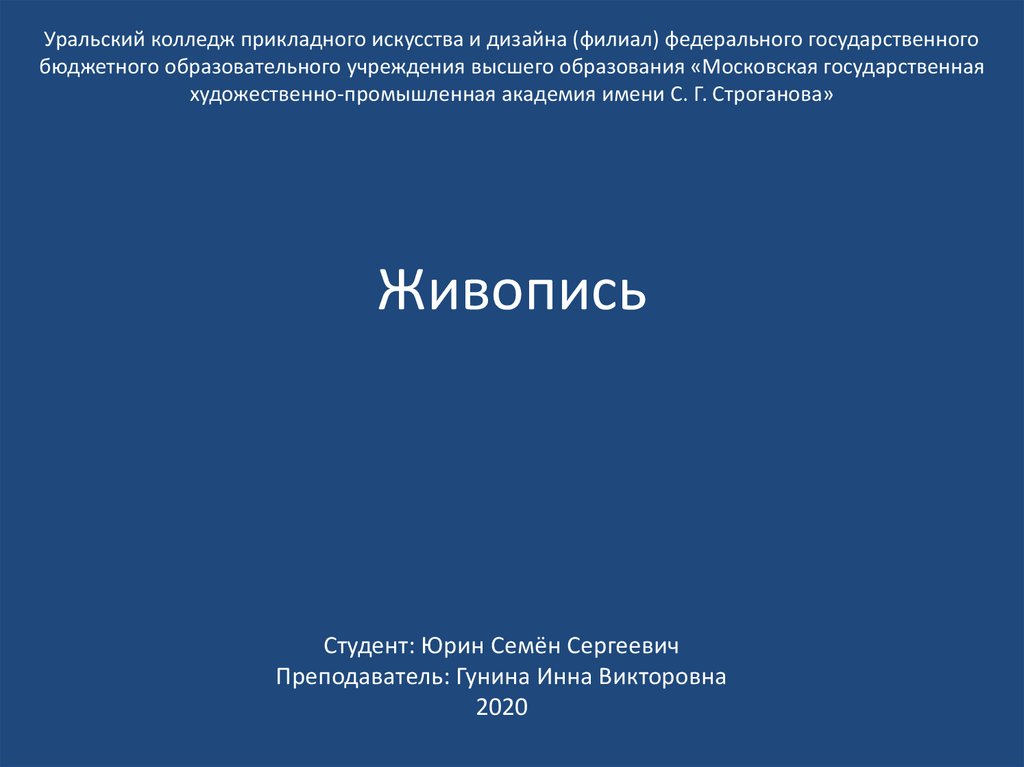 Уральский колледж прикладного искусства и дизайна (филиал) федерального государственного бюджетного образовательного учреждения высшего образования «Московская государственная художественно-промышленная академия имени С. Г. Строганова»

Живопись

Студент: Юрин Семён Сергеевич
Преподаватель: Гунина Инна Викторовна
2020